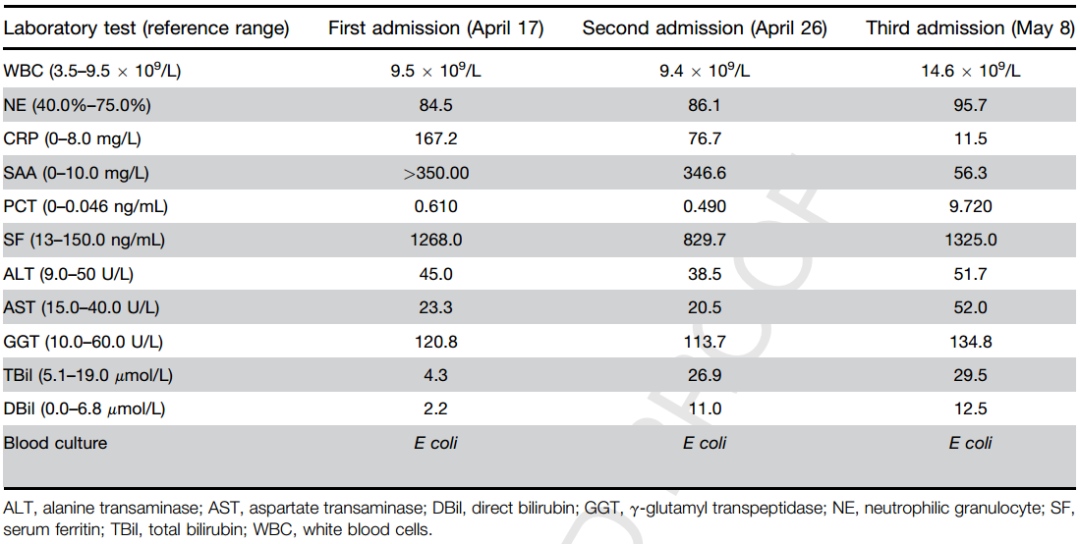 | Laboratory test (reference range) | First admission (April 17) | Second admission (April 26) | Third admission (May 8) |
|---|---|---|---|
| WBC (3.5–9.5 $\times$ $10^9$/L) | 9.5 $\times$ $10^9$/L | 9.4 $\times$ $10^9$/L | 14.6 $\times$ $10^9$/L |
| NE (40.0%–75.0%) | 84.5 | 86.1 | 95.7 |
| CRP (0–8.0 mg/L) | 167.2 | 76.7 | 11.5 |
| SAA (0–10.0 mg/L) | >350.00 | 346.6 | 56.3 |
| PCT (0–0.046 ng/mL) | 0.610 | 0.490 | 9.720 |
| SF (13–150.0 ng/mL) | 1268.0 | 829.7 | 1325.0 |
| ALT (9.0–50 U/L) | 45.0 | 38.5 | 51.7 |
| AST (15.0–40.0 U/L) | 23.3 | 20.5 | 52.0 |
| GGT (10.0–60.0 U/L) | 120.8 | 113.7 | 134.8 |
| TBil (5.1–19.0 $\mu$mol/L) | 4.3 | 26.9 | 29.5 |
| DBil (0.0–6.8 $\mu$mol/L) | 2.2 | 11.0 | 12.5 |
| Blood culture | E coli | E coli | E coli |

ALT, alanine transaminase; AST, aspartate transaminase; DBil, direct bilirubin; GGT, $\gamma$-glutamyl transpeptidase; NE, neutrophilic granulocyte; SF, serum ferritin; TBil, total bilirubin; WBC, white blood cells.